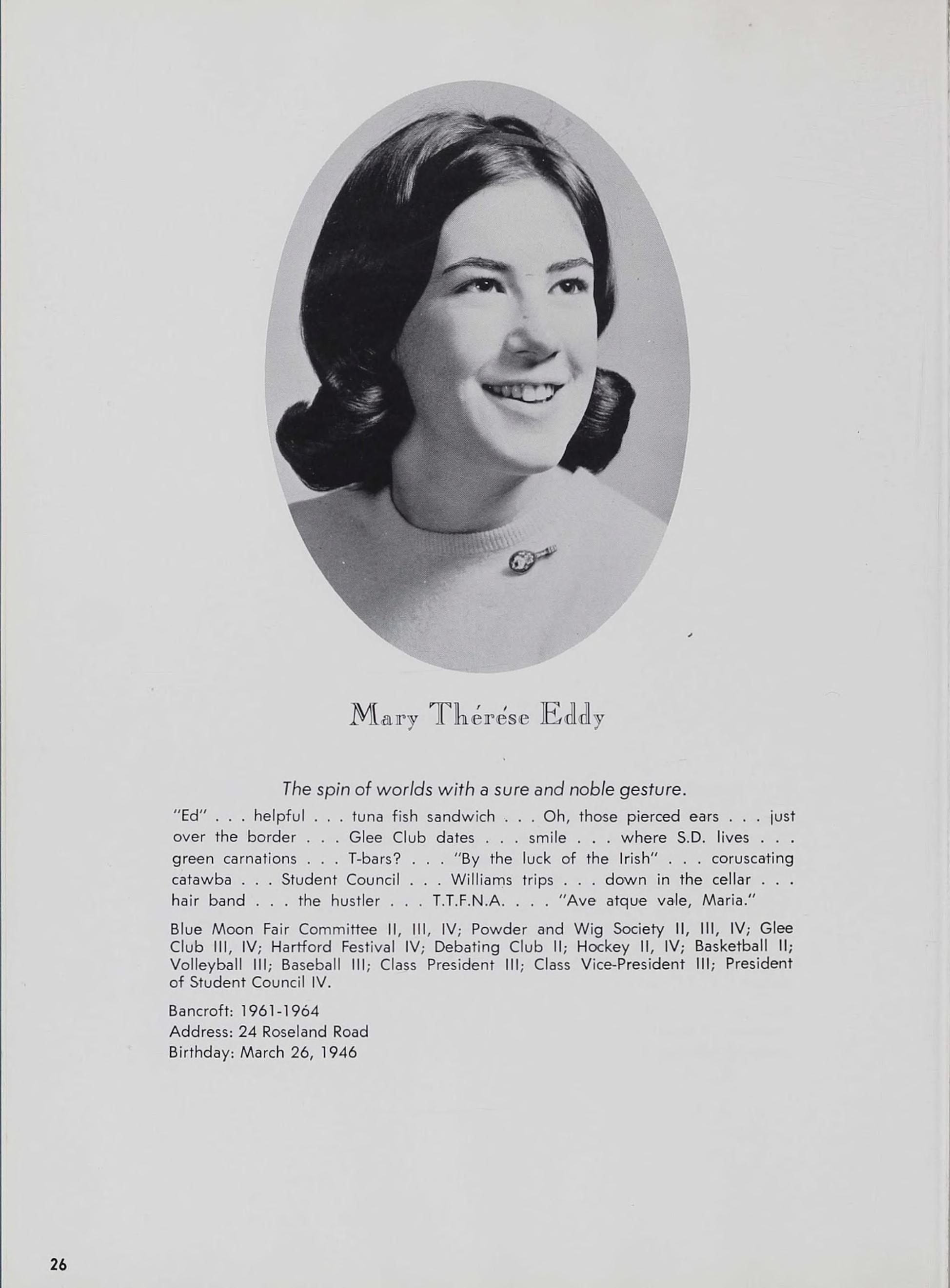 Mary Thérése Eddy

The spin of worlds with a sure and noble gesture.

"Ed" . . . helpful . . . tuna fish sandwich . . . Oh, those pierced ears . . . just over the border . . . Glee Club dates . . . smile . . . where S.D. lives . . . green carnations . . . T-bars? . . . "By the luck of the Irish" . . . coruscating catawba . . . Student Council . . . Williams trips . . . down in the cellar . . . hair band . . . the hustler . . . T.T.F.N.A. . . . "Ave atque vale, Maria."

Blue Moon Fair Committee II, III, IV; Powder and Wig Society II, III, IV; Glee Club III, IV; Hartford Festival IV; Debating Club II; Hockey II, IV; Basketball II; Volleyball III; Baseball III; Class President III; Class Vice-President III; President of Student Council IV.

Bancroft: 1961-1964
Address: 24 Roseland Road
Birthday: March 26, 1946

26